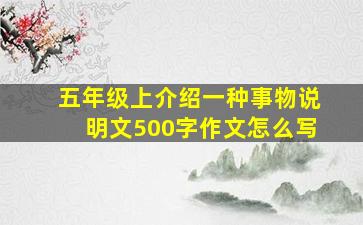 五年级上介绍一种事物说明文500字作文怎么写